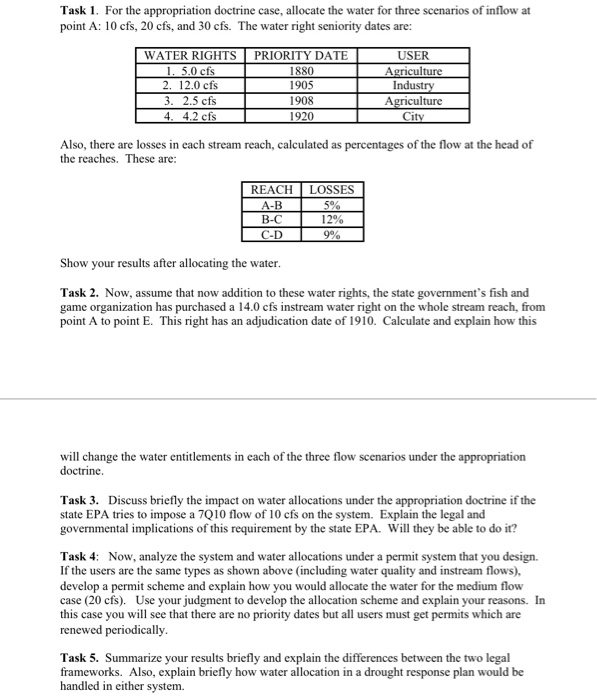 Task 1. For the appropriation doctrine case, allocate the water for three scenarios of inflow at point A: 10 cfs, 20 cfs, and 30 cfs. The water right seniority dates are:

| WATER RIGHTS | PRIORITY DATE | USER |
|---|---|---|
| 1. 5.0 cfs | 1880 | Agriculture |
| 2. 12.0 cfs | 1905 | Industry |
| 3. 2.5 cfs | 1908 | Agriculture |
| 4. 4.2 cfs | 1920 | City |

Also, there are losses in each stream reach, calculated as percentages of the flow at the head of the reaches. These are:

| REACH | LOSSES |
|---|---|
| A-B | 5% |
| B-C | 12% |
| C-D | 9% |

Show your results after allocating the water.

Task 2. Now, assume that now addition to these water rights, the state government's fish and game organization has purchased a 14.0 cfs instream water right on the whole stream reach, from point A to point E. This right has an adjudication date of 1910. Calculate and explain how this

will change the water entitlements in each of the three flow scenarios under the appropriation doctrine.

Task 3. Discuss briefly the impact on water allocations under the appropriation doctrine if the state EPA tries to impose a 7Q10 flow of 10 cfs on the system. Explain the legal and governmental implications of this requirement by the state EPA. Will they be able to do it?

Task 4: Now, analyze the system and water allocations under a permit system that you design. If the users are the same types as shown above (including water quality and instream flows), develop a permit scheme and explain how you would allocate the water for the medium flow case (20 cfs). Use your judgment to develop the allocation scheme and explain your reasons. In this case you will see that there are no priority dates but all users must get permits which are renewed periodically.

Task 5. Summarize your results briefly and explain the differences between the two legal frameworks. Also, explain briefly how water allocation in a drought response plan would be handled in either system.